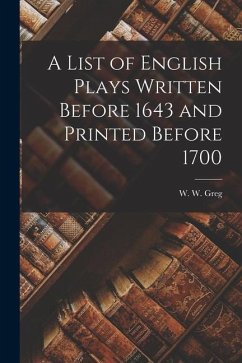 A List of English Plays Written Before 1643 and Printed Before 1700

W. W. Greg